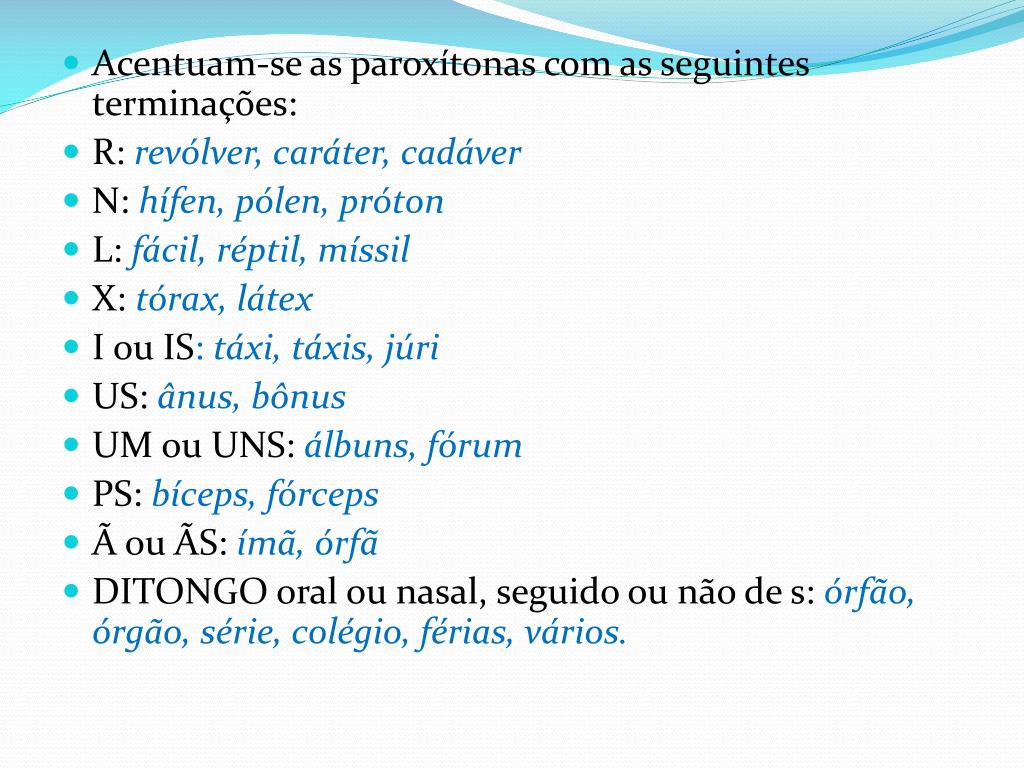 Acentuam-se as paroxítonas com as seguintes terminações:
R: revólver, caráter, cadáver
N: hífen, pólen, próton
L: fácil, réptil, míssil
X: tórax, látex
I ou IS: táxi, táxis, júri
US: ânus, bônus
UM ou UNS: álbuns, fórum
PS: bíceps, fórceps
Ã ou ÃS: ímã, órfã
DITONGO oral ou nasal, seguido ou não de s: órfão, órgão, série, colégio, férias, vários.